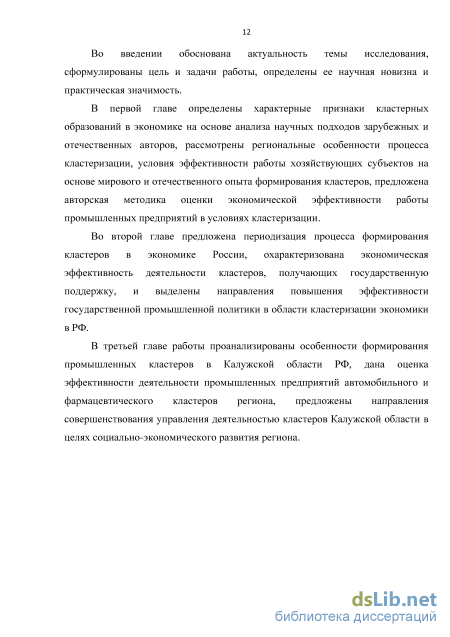 12

Во введении обоснована актуальность темы исследования, сформулированы цель и задачи работы, определены ее научная новизна и практическая значимость.

В первой главе определены характерные признаки кластерных образований в экономике на основе анализа научных подходов зарубежных и отечественных авторов, рассмотрены региональные особенности процесса кластеризации, условия эффективности работы хозяйствующих субъектов на основе мирового и отечественного опыта формирования кластеров, предложена авторская методика оценки экономической эффективности работы промышленных предприятий в условиях кластеризации.

Во второй главе предложена периодизация процесса формирования кластеров в экономике России, охарактеризована экономическая эффективность деятельности кластеров, получающих государственную поддержку, и выделены направления повышения эффективности государственной промышленной политики в области кластеризации экономики в РФ.

В третьей главе работы проанализированы особенности формирования промышленных кластеров в Калужской области РФ, дана оценка эффективности деятельности промышленных предприятий автомобильного и фармацевтического кластеров региона, предложены направления совершенствования управления деятельностью кластеров Калужской области в целях социально-экономического развития региона.

dsLib.net
библиотека диссертаций